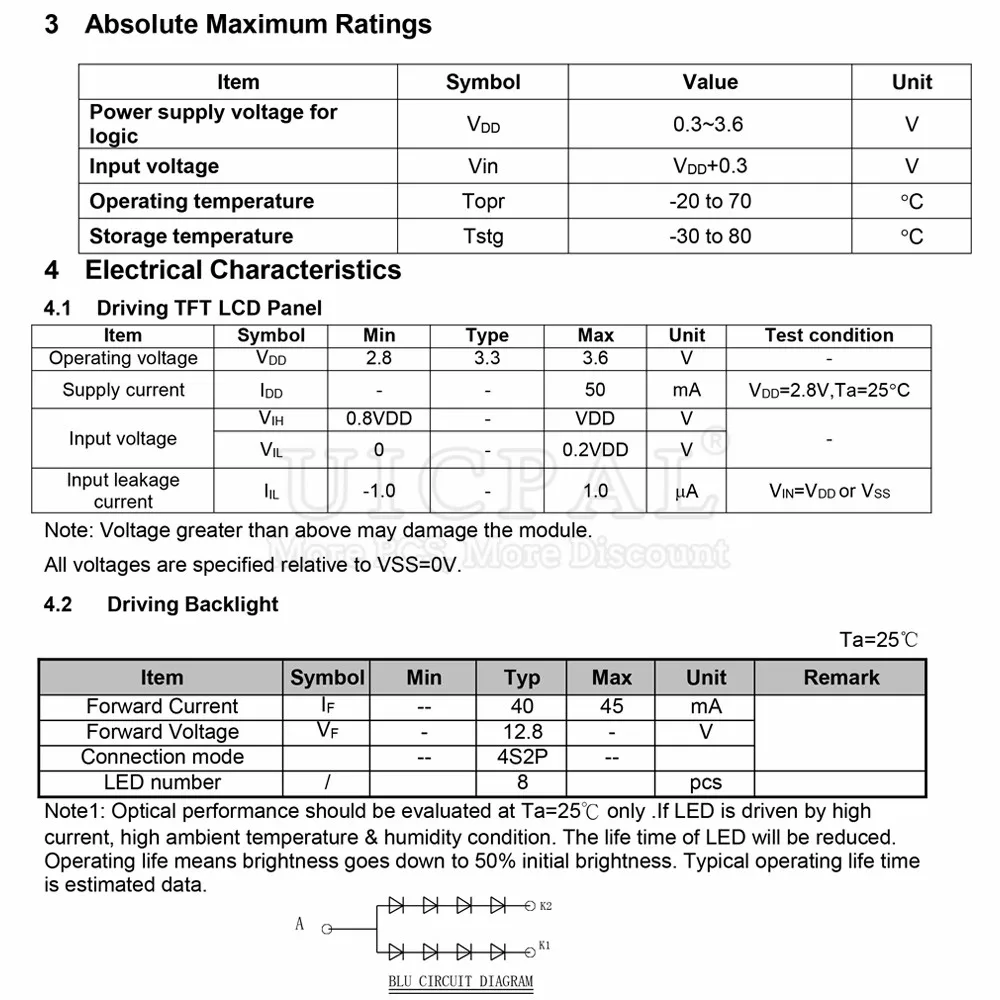 3 Absolute Maximum Ratings

| Item | Symbol | Value | Unit |
|---|---|---|---|
| Power supply voltage for logic | $V_{DD}$ | 0.3~3.6 | V |
| Input voltage | Vin | $V_{DD}$+0.3 | V |
| Operating temperature | Topr | -20 to 70 | °C |
| Storage temperature | Tstg | -30 to 80 | °C |

4 Electrical Characteristics

4.1 Driving TFT LCD Panel

| Item | Symbol | Min | Type | Max | Unit | Test condition |
|---|---|---|---|---|---|---|
| Operating voltage | $V_{DD}$ | 2.8 | 3.3 | 3.6 | V | - |
| Supply current | $I_{DD}$ | - | - | 50 | mA | $V_{DD}$=2.8V,Ta=25°C |
| Input voltage | $V_{IH}$ | 0.8VDD | - | VDD | V | - |
| | $V_{IL}$ | 0 | - | 0.2VDD | V | |
| Input leakage current | $I_{IL}$ | -1.0 | - | 1.0 | μA | $V_{IN}$=$V_{DD}$ or $V_{SS}$ |

Note: Voltage greater than above may damage the module.

All voltages are specified relative to VSS=0V.

4.2 Driving Backlight

Ta=25℃

| Item | Symbol | Min | Typ | Max | Unit | Remark |
|---|---|---|---|---|---|---|
| Forward Current | $I_F$ | -- | 40 | 45 | mA | |
| Forward Voltage | $V_F$ | - | 12.8 | - | V | |
| Connection mode | | -- | 4S2P | -- | | |
| LED number | / | | 8 | | pcs | |

Note1: Optical performance should be evaluated at Ta=25℃ only .If LED is driven by high current, high ambient temperature & humidity condition. The life time of LED will be reduced. Operating life means brightness goes down to 50% initial brightness. Typical operating life time is estimated data.

A
K2
K1

BLU CIRCUIT DIAGRAM

UICPAL®
More PCS More Discount